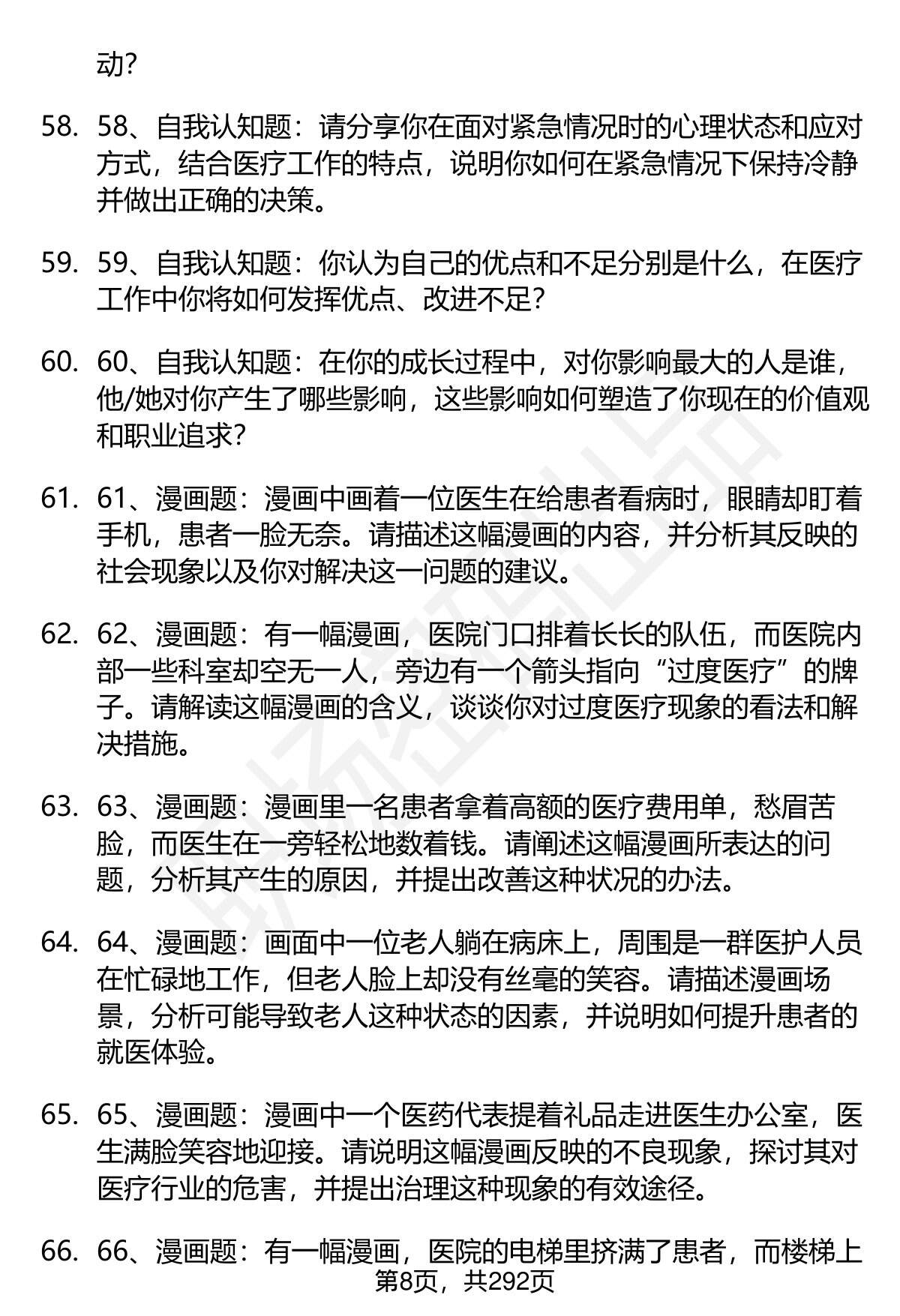 动?

58. 58、自我认知题：请分享你在面对紧急情况时的心理状态和应对方式，结合医疗工作的特点，说明你如何在紧急情况下保持冷静并做出正确的决策。

59. 59、自我认知题：你认为自己的优点和不足分别是什么，在医疗工作中你将如何发挥优点、改进不足?

60. 60、自我认知题：在你的成长过程中，对你影响最大的人是谁，他/她对你产生了哪些影响，这些影响如何塑造了你现在的价值观和职业追求?

61. 61、漫画题：漫画中画着一位医生在给患者看病时，眼睛却盯着手机，患者一脸无奈。请描述这幅漫画的内容，并分析其反映的社会现象以及你对解决这一问题的建议。

62. 62、漫画题：有一幅漫画，医院门口排着长长的队伍，而医院内部一些科室却空无一人，旁边有一个箭头指向“过度医疗”的牌子。请解读这幅漫画的含义，谈谈你对过度医疗现象的看法和解决措施。

63. 63、漫画题：漫画里一名患者拿着高额的医疗费用单，愁眉苦脸，而医生在一旁轻松地数着钱。请阐述这幅漫画所表达的问题，分析其产生的原因，并提出改善这种状况的办法。

64. 64、漫画题：画面中一位老人躺在病床上，周围是一群医护人员在忙碌地工作，但老人脸上却没有丝毫的笑容。请描述漫画场景，分析可能导致老人这种状态的因素，并说明如何提升患者的就医体验。

65. 65、漫画题：漫画中一个医药代表提着礼品走进医生办公室，医生满脸笑容地迎接。请说明这幅漫画反映的不良现象，探讨其对医疗行业的危害，并提出治理这种现象的有效途径。

66. 66、漫画题：有一幅漫画，医院的电梯里挤满了患者，而楼梯上

第8页，共292页